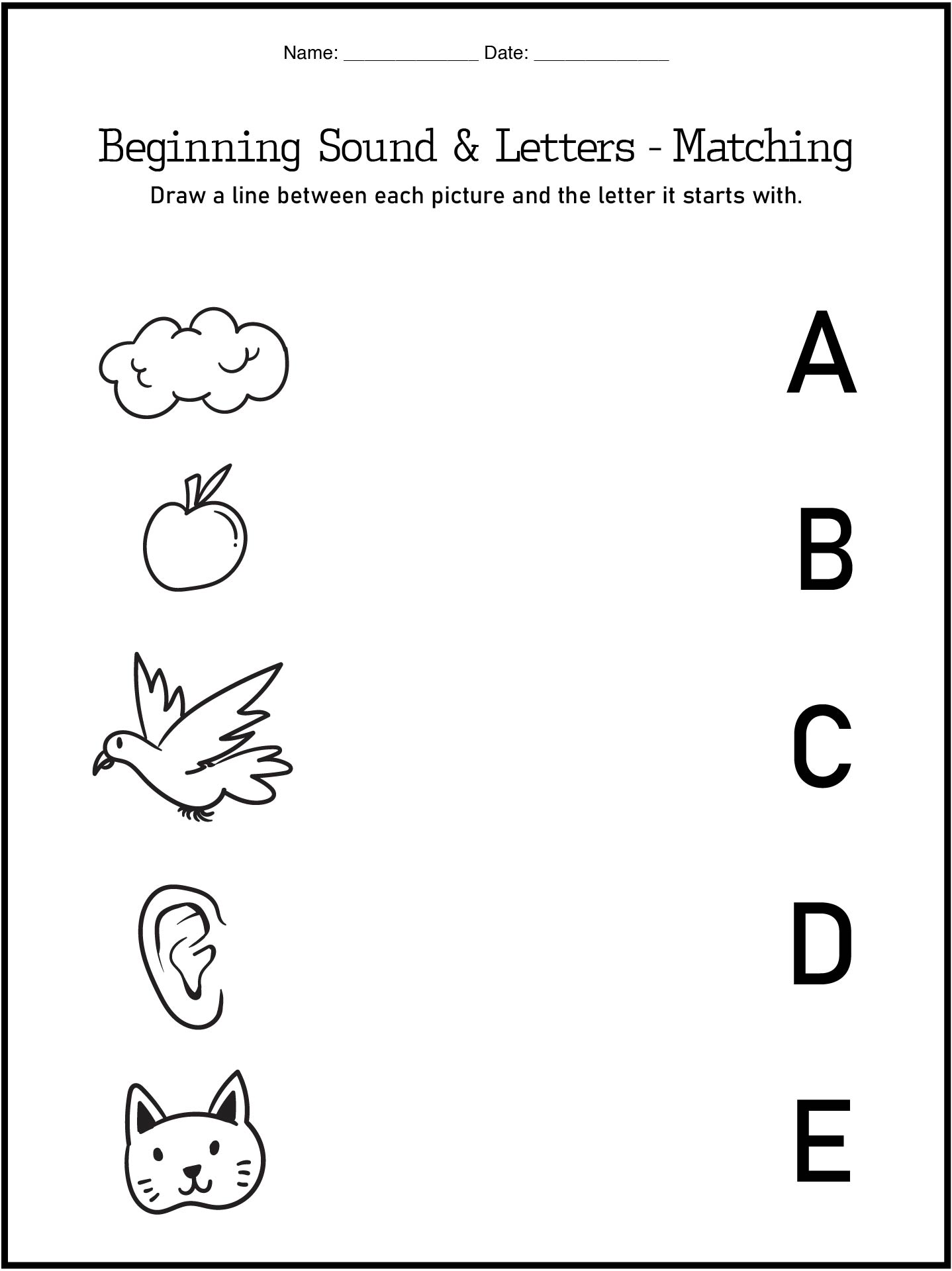 Name: _____________ Date: _____________

Beginning Sound & Letters - Matching

Draw a line between each picture and the letter it starts with.

A

B

C

D

E